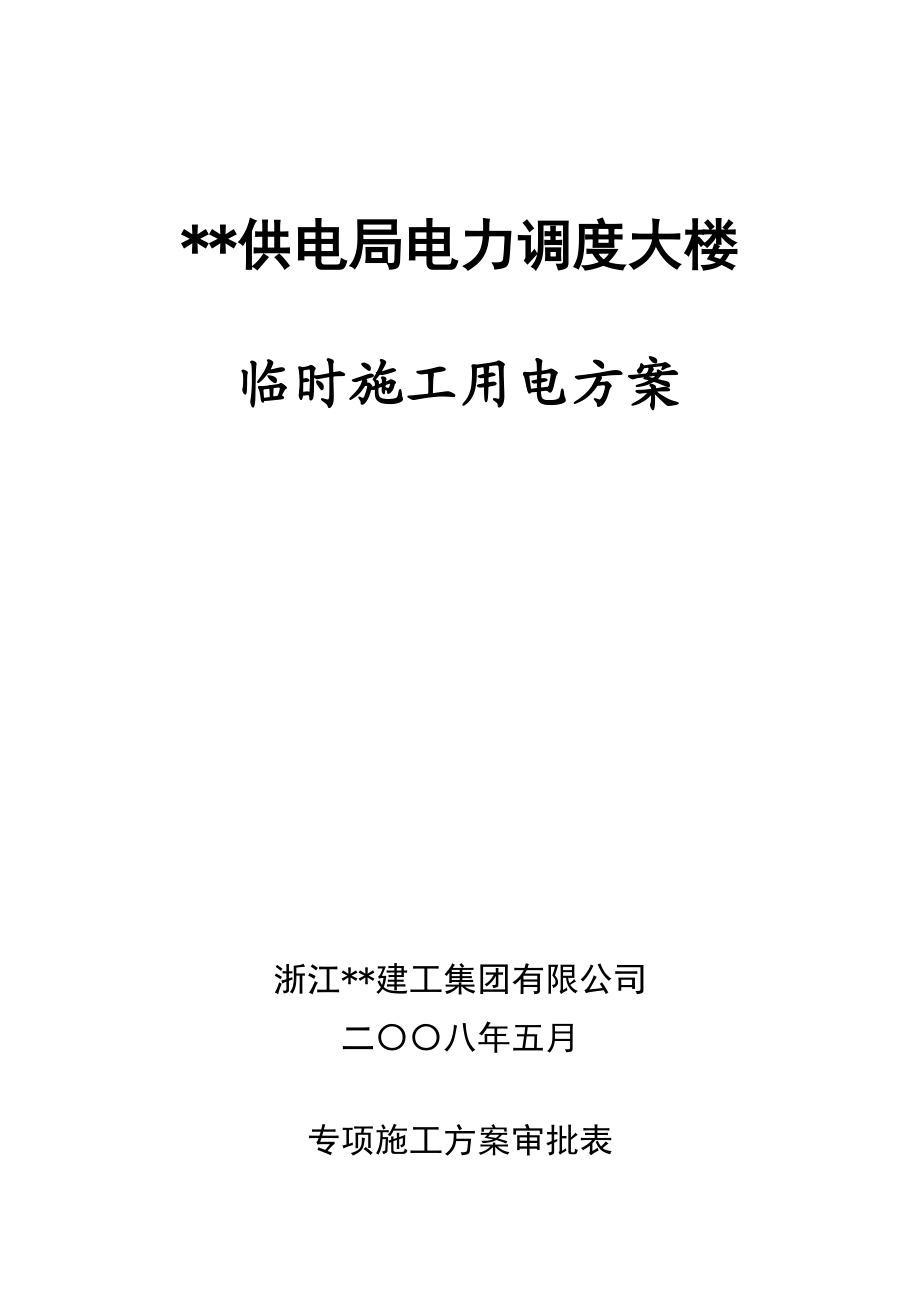 **供电局电力调度大楼

临时施工用电方案

浙江**建工集团有限公司

二〇〇八年五月

专项施工方案审批表